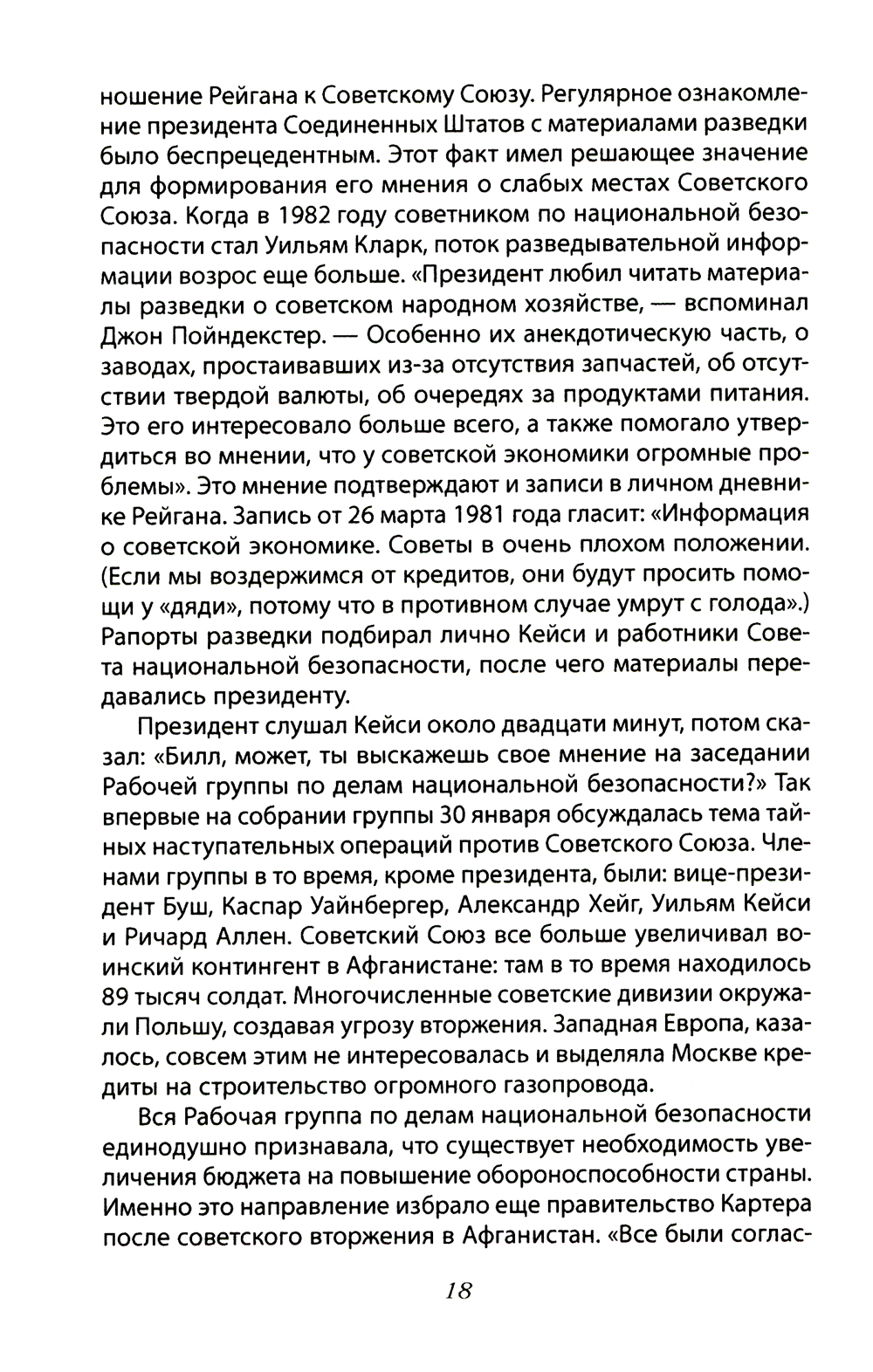 ношение Рейгана к Советскому Союзу. Регулярное ознакомление президента Соединенных Штатов с материалами разведки было беспрецедентным. Этот факт имел решающее значение для формирования его мнения о слабых местах Советского Союза. Когда в 1982 году советником по национальной безопасности стал Уильям Кларк, поток разведывательной информации возрос еще больше. «Президент любил читать материалы разведки о советском народном хозяйстве, — вспоминал Джон Пойндекстер. — Особенно их анекдотическую часть, о заводах, простаивавших из-за отсутствия запчастей, об отсутствии твердой валюты, об очередях за продуктами питания. Это его интересовало больше всего, а также помогало утвердиться во мнении, что у советской экономики огромные проблемы». Это мнение подтверждают и записи в личном дневнике Рейгана. Запись от 26 марта 1981 года гласит: «Информация о советской экономике. Советы в очень плохом положении. (Если мы воздержимся от кредитов, они будут просить помощи у «дяди», потому что в противном случае умрут с голода».) Рапорты разведки подбирал лично Кейси и работники Совета национальной безопасности, после чего материалы передавались президенту.

Президент слушал Кейси около двадцати минут, потом сказал: «Билл, может, ты выскажешь свое мнение на заседании Рабочей группы по делам национальной безопасности?» Так впервые на собрании группы 30 января обсуждалась тема тайных наступательных операций против Советского Союза. Членами группы в то время, кроме президента, были: вице-президент Буш, Каспар Уайнбергер, Александр Хейг, Уильям Кейси и Ричард Аллен. Советский Союз все больше увеличивал воинский контингент в Афганистане: там в то время находилось 89 тысяч солдат. Многочисленные советские дивизии окружали Польшу, создавая угрозу вторжения. Западная Европа, казалось, совсем этим не интересовалась и выделяла Москве кредиты на строительство огромного газопровода.

Вся Рабочая группа по делам национальной безопасности единодушно признавала, что существует необходимость увеличения бюджета на повышение обороноспособности страны. Именно это направление избрало еще правительство Картера после советского вторжения в Афганистан. «Все были соглас-

18